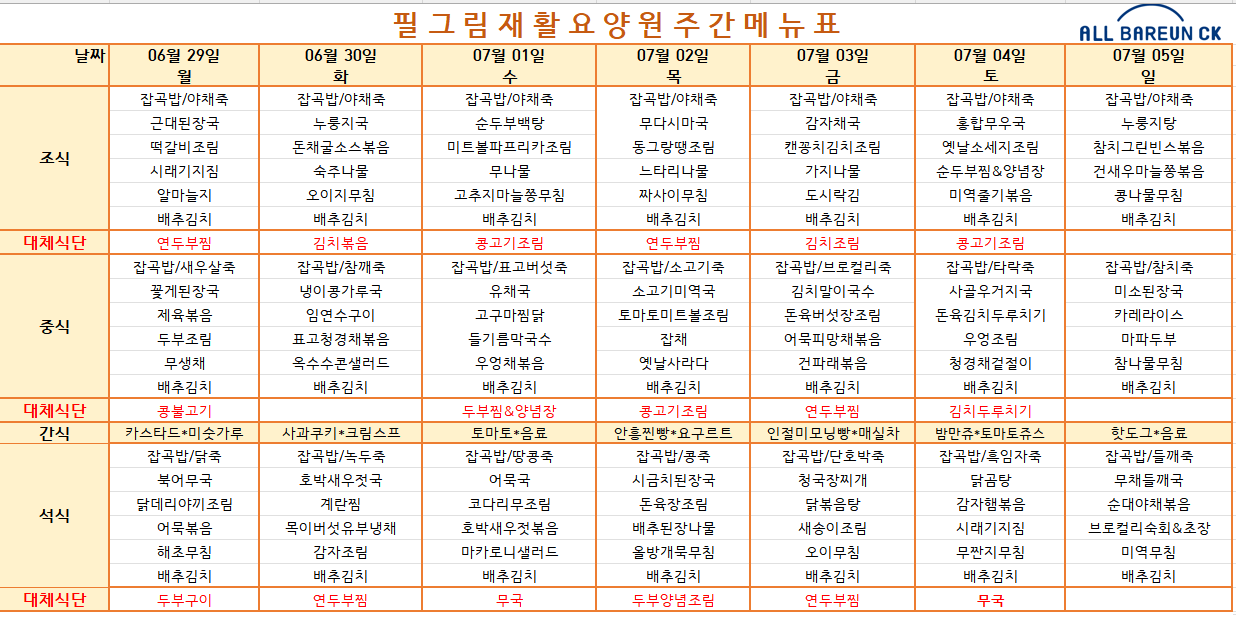 필그림재활요양원주간메뉴표

ALL BAREUN CK

| 날짜 | 06월 29일 월 | 06월 30일 화 | 07월 01일 수 | 07월 02일 목 | 07월 03일 금 | 07월 04일 토 | 07월 05일 일 |
|---|---|---|---|---|---|---|---|
| 조식 | 잡곡밥/야채죽 | 잡곡밥/야채죽 | 잡곡밥/야채죽 | 잡곡밥/야채죽 | 잡곡밥/야채죽 | 잡곡밥/야채죽 | 잡곡밥/야채죽 |
| | 근대된장국 | 누룽지국 | 순두부백탕 | 무다시마국 | 감자채국 | 홍합무우국 | 누룽지탕 |
| | 떡갈비조림 | 돈채굴소스볶음 | 미트볼파프리카조림 | 동그랑땡조림 | 캔꽁치김치조림 | 옛날소세지조림 | 참치그린빈스볶음 |
| | 시래기지짐 | 숙주나물 | 무나물 | 느타리나물 | 가지나물 | 순두부찜&양념장 | 건새우마늘쫑볶음 |
| | 알마늘지 | 오이지무침 | 고추지마늘쫑무침 | 짜사이무침 | 도시락김 | 미역줄기볶음 | 콩나물무침 |
| | 배추김치 | 배추김치 | 배추김치 | 배추김치 | 배추김치 | 배추김치 | 배추김치 |
| 대체식단 | 연두부찜 | 김치볶음 | 콩고기조림 | 연두부찜 | 김치조림 | 콩고기조림 | |
| 중식 | 잡곡밥/새우살죽 | 잡곡밥/참깨죽 | 잡곡밥/표고버섯죽 | 잡곡밥/소고기죽 | 잡곡밥/브로컬리죽 | 잡곡밥/타락죽 | 잡곡밥/참치죽 |
| | 꽃게된장국 | 냉이콩가루국 | 유채국 | 소고기미역국 | 김치말이국수 | 사골우거지국 | 미소된장국 |
| | 제육볶음 | 임연수구이 | 고구마찜닭 | 토마토미트볼조림 | 돈육버섯장조림 | 돈육김치두루치기 | 카레라이스 |
| | 두부조림 | 표고청경채볶음 | 들기름막국수 | 잡채 | 어묵피망채볶음 | 우엉조림 | 마파두부 |
| | 무생채 | 옥수수콘샐러드 | 우엉채볶음 | 옛날사라다 | 건파래볶음 | 청경채겉절이 | 참나물무침 |
| | 배추김치 | 배추김치 | 배추김치 | 배추김치 | 배추김치 | 배추김치 | 배추김치 |
| 대체식단 | 콩불고기 | | 두부찜&양념장 | 콩고기조림 | 연두부찜 | 김치두루치기 | |
| 간식 | 카스타드*미숫가루 | 사과쿠키*크림스프 | 토마토*음료 | 안흥찐빵*요구르트 | 인절미모닝빵*매실차 | 밤만쥬*토마토쥬스 | 핫도그*음료 |
| 석식 | 잡곡밥/닭죽 | 잡곡밥/녹두죽 | 잡곡밥/땅콩죽 | 잡곡밥/콩죽 | 잡곡밥/단호박죽 | 잡곡밥/흑임자죽 | 잡곡밥/들깨죽 |
| | 북어무국 | 호박새우젓국 | 어묵국 | 시금치된장국 | 청국장찌개 | 닭곰탕 | 무채들깨국 |
| | 닭데리야끼조림 | 계란찜 | 코다리무조림 | 돈육장조림 | 닭볶음탕 | 감자햄볶음 | 순대야채볶음 |
| | 어묵볶음 | 목이버섯유부냉채 | 호박새우젓볶음 | 배추된장나물 | 새송이조림 | 시래기지짐 | 브로컬리숙회&초장 |
| | 해초무침 | 감자조림 | 마카로니샐러드 | 올방개묵무침 | 오이무침 | 무짠지무침 | 미역무침 |
| | 배추김치 | 배추김치 | 배추김치 | 배추김치 | 배추김치 | 배추김치 | 배추김치 |
| 대체식단 | 두부구이 | 연두부찜 | 무국 | 두부양념조림 | 연두부찜 | 무국 | |